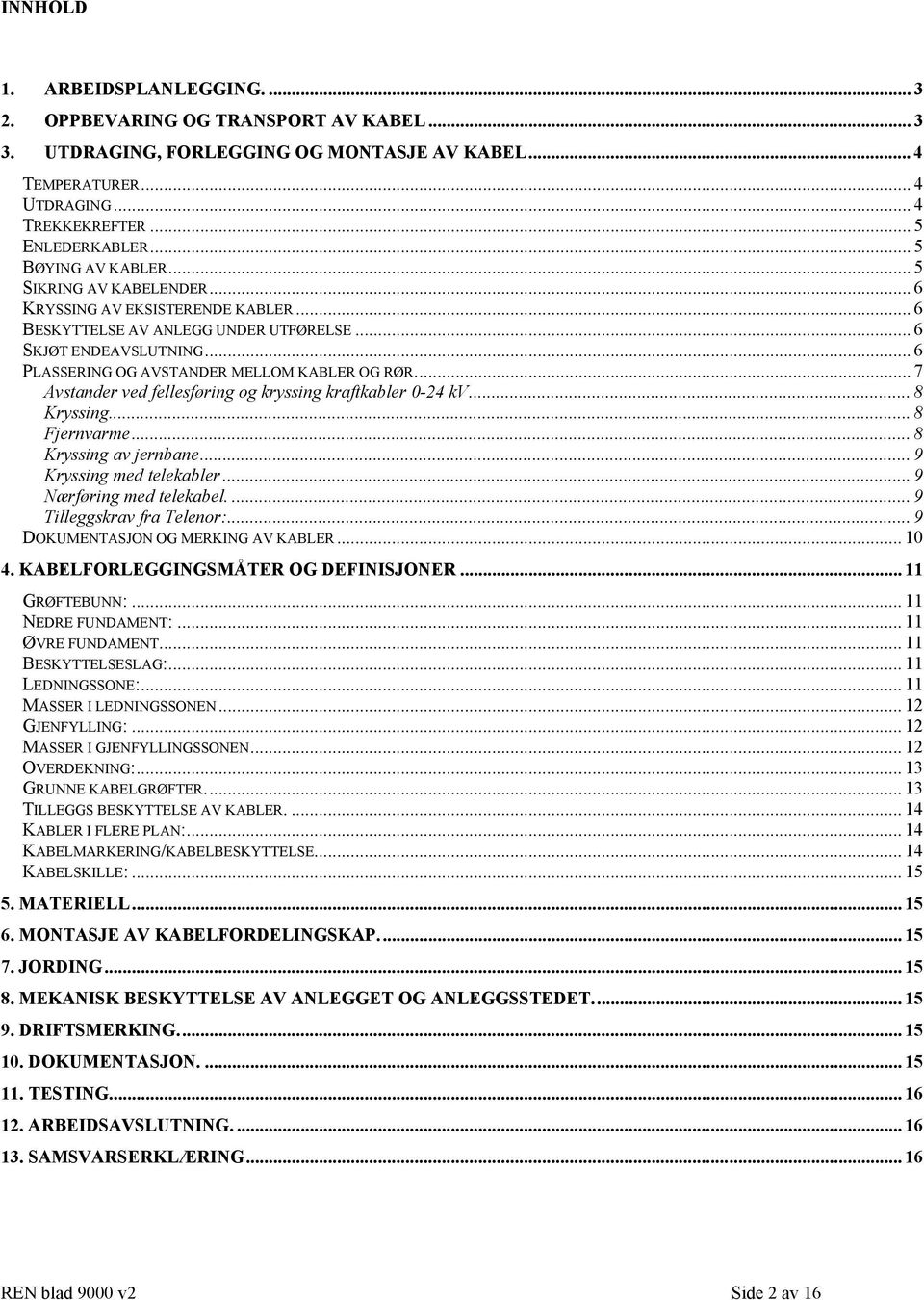 INNHOLD

1. ARBEIDSPLANLEGGING. ... 3
2. OPPBEVARING OG TRANSPORT AV KABEL ... 3
3. UTDRAGING, FORLEGGING OG MONTASJE AV KABEL ... 4

TEMPERATURER ... 4
UTDRAGING ... 4
TREKKEKREFTER ... 5
ENLEDERKABLER ... 5
BØYING AV KABLER ... 5
SIKRING AV KABELENDER ... 6
KRYSSING AV EKSISTERENDE KABLER ... 6
BESKYTTELSE AV ANLEGG UNDER UTFØRELSE ... 6
SKJØT ENDEAVSLUTNING ... 6
PLASSERING OG AVSTANDER MELLOM KABLER OG RØR ... 7
Avstander ved fellesføring og kryssing kraftkabler 0-24 kV ... 8
Kryssing ... 8
Fjernvarme ... 8
Kryssing av jernbane ... 9
Kryssing med telekabler ... 9
Nærføring med telekabel. ... 9
Tilleggskrav fra Telenor: ... 9
DOKUMENTASJON OG MERKING AV KABLER ... 10

4. KABELFORLEGGINGSMÅTER OG DEFINISJONER ... 11

GRØFTEBUNN: ... 11
NEDRE FUNDAMENT: ... 11
ØVRE FUNDAMENT ... 11
BESKYTTELSESLAG: ... 11
LEDNINGSSONE: ... 11
MASSER I LEDNINGSSONEN ... 12
GJENFYLLING: ... 12
MASSER I GJENFYLLINGSSONEN ... 12
OVERDEKNING: ... 13
GRUNNE KABELGRØFTER. ... 13
TILLEGGS BESKYTTELSE AV KABLER. ... 14
KABLER I FLERE PLAN: ... 14
KABELMARKERING/KABELBESKYTTELSE ... 14
KABELSKILLE: ... 15

5. MATERIELL ... 15
6. MONTASJE AV KABELFORDELINGSKAP. ... 15
7. JORDING ... 15
8. MEKANISK BESKYTTELSE AV ANLEGGET OG ANLEGGSSTEDET. ... 15
9. DRIFTSMERKING. ... 15
10. DOKUMENTASJON. ... 15
11. TESTING ... 16
12. ARBEIDSAVSLUTNING. ... 16
13. SAMSVARSERKLÆRING ... 16

REN blad 9000 v2 Side 2 av 16